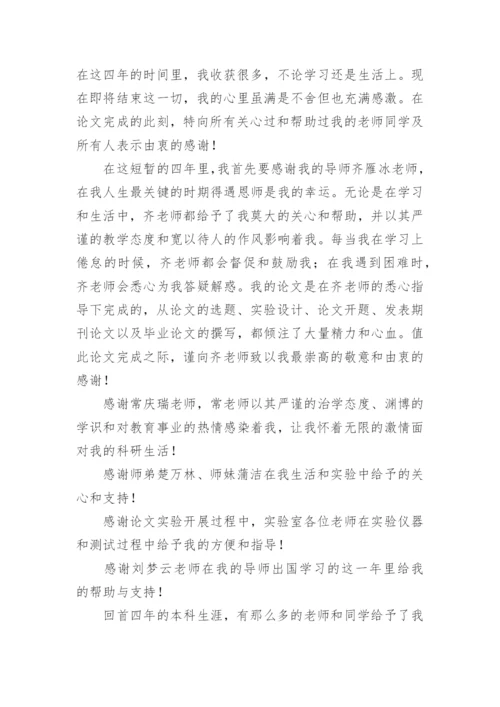 在这四年的时间里，我收获很多，不论学习还是生活上。现在即将结束这一切，我的心里虽满是不舍但也充满感激。在论文完成的此刻，特向所有关心过和帮助过我的老师同学及所有人表示由衷的感谢！

在这短暂的四年里，我首先要感谢我的导师齐雁冰老师，在我人生最关键的时期得遇恩师是我的幸运。无论是在学习和生活中，齐老师都给予了我莫大的关心和帮助，并以其严谨的教学态度和宽以待人的作风影响着我。每当我在学习上倦怠的时候，齐老师都会督促和鼓励我；在我遇到困难时，齐老师会悉心为我答疑解惑。我的论文是在齐老师的悉心指导下完成的，从论文的选题、实验设计、论文开题、发表期刊论文以及毕业论文的撰写，都倾注了大量精力和心血。值此论文完成之际，谨向齐老师致以我最崇高的敬意和由衷的感谢！

感谢常庆瑞老师，常老师以其严谨的治学态度、渊博的学识和对教育事业的热情感染着我，让我怀着无限的激情面对我的科研生活！

感谢师弟楚万林、师妹蒲洁在我生活和实验中给予的关心和支持！

感谢论文实验开展过程中，实验室各位老师在实验仪器和测试过程中给予我的方便和指导！

感谢刘梦云老师在我的导师出国学习的这一年里给我的帮助与支持！

回首四年的本科生涯，有那么多的老师和同学给予了我